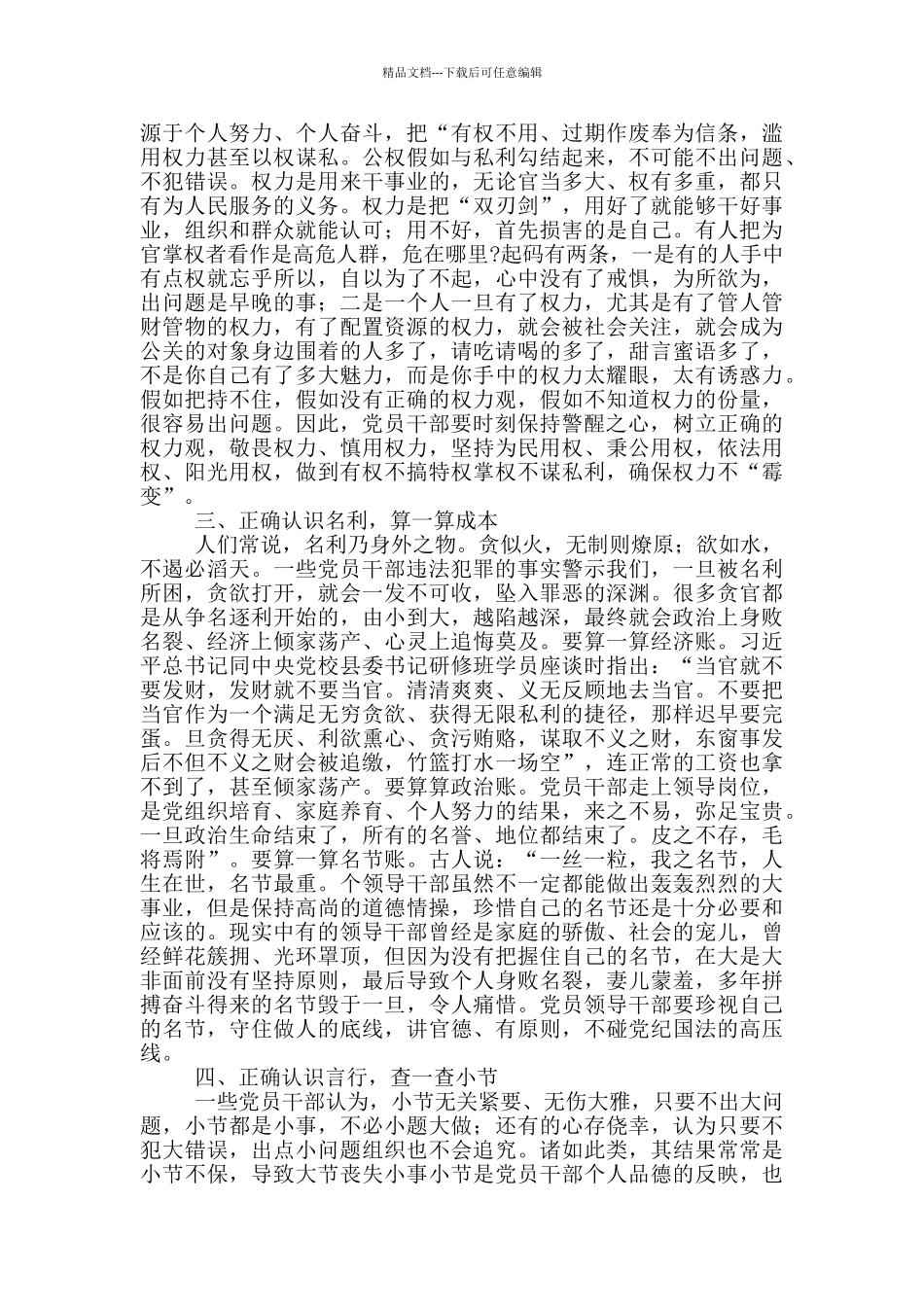 精品文档---下载后可任意编辑

源于个人努力、个人奋斗，把“有权不用、过期作废奉为信条，滥用权力甚至以权谋私。公权假如与私利勾结起来，不可能不出问题、不犯错误。权力是用来干事业的，无论官当多大、权有多重，都只有为人民服务的义务。权力是把“双刃剑”，用好了就能够干好事业，组织和群众就能认可；用不好，首先损害的是自己。有人把为官掌权者看作是高危人群，危在哪里?起码有两条，一是有的人手中有点权就忘乎所以，自以为了不起，心中没有了戒惧，为所欲为，出问题是早晚的事；二是一个人一旦有了权力，尤其是有了管人管财管物的权力，有了配置资源的权力，就会被社会关注，就会成为公关的对象身边围着的人多了，请吃请喝的多了，甜言蜜语多了，不是你自己有了多大魅力，而是你手中的权力太耀眼，太有诱惑力。假如把持不住，假如没有正确的权力观，假如不知道权力的份量，很容易出问题。因此，党员干部要时刻保持警醒之心，树立正确的权力观，敬畏权力、慎用权力，坚持为民用权、秉公用权，依法用权、阳光用权，做到有权不搞特权掌权不谋私利，确保权力不“霉变”。

三、正确认识名利，算一算成本

人们常说，名利乃身外之物。贪似火，无制则燎原；欲如水，不遏必滔天。一些党员干部违法犯罪的事实警示我们，一旦被名利所困，贪欲打开，就会一发不可收，坠入罪恶的深渊。很多贪官都是从争名逐利开始的，由小到大，越陷越深，最终就会政治上身败名裂、经济上倾家荡产、心灵上追悔莫及。要算一算经济账。习近平总书记同中央党校县委书记研修班学员座谈时指出：“当官就不要发财，发财就不要当官。清清爽爽、义无反顾地去当官。不要把当官作为一个满足无穷贪欲、获得无限私利的捷径，那样迟早要完蛋。旦贪得无厌、利欲熏心、贪污贿赂，谋取不义之财，东窗事发后不但不义之财会被追缴，竹篮打水一场空”，连正常的工资也拿不到了，甚至倾家荡产。要算算政治账。党员干部走上领导岗位，是党组织培育、家庭养育、个人努力的结果，来之不易，弥足宝贵。一旦政治生命结束了，所有的名誉、地位都结束了。皮之不存，毛将焉附”。要算一算名节账。古人说：“一丝一粒，我之名节，人生在世，名节最重。个领导干部虽然不一定都能做出轰轰烈烈的大事业，但是保持高尚的道德情操，珍惜自己的名节还是十分必要和应该的。现实中有的领导干部曾经是家庭的骄傲、社会的宠儿，曾经鲜花簇拥、光环罩顶，但因为没有把握住自己的名节，在大是大非面前没有坚持原则，最后导致个人身败名裂，妻儿蒙羞，多年拼搏奋斗得来的名节毁于一旦，令人痛惜。党员领导干部要珍视自己的名节，守住做人的底线，讲官德、有原则，不碰党纪国法的高压线。

四、正确认识言行，查一查小节

一些党员干部认为，小节无关紧要、无伤大雅，只要不出大问题，小节都是小事，不必小题大做；还有的心存侥幸，认为只要不犯大错误，出点小问题组织也不会追究。诸如此类，其结果常常是小节不保，导致大节丧失小事小节是党员干部个人品德的反映，也